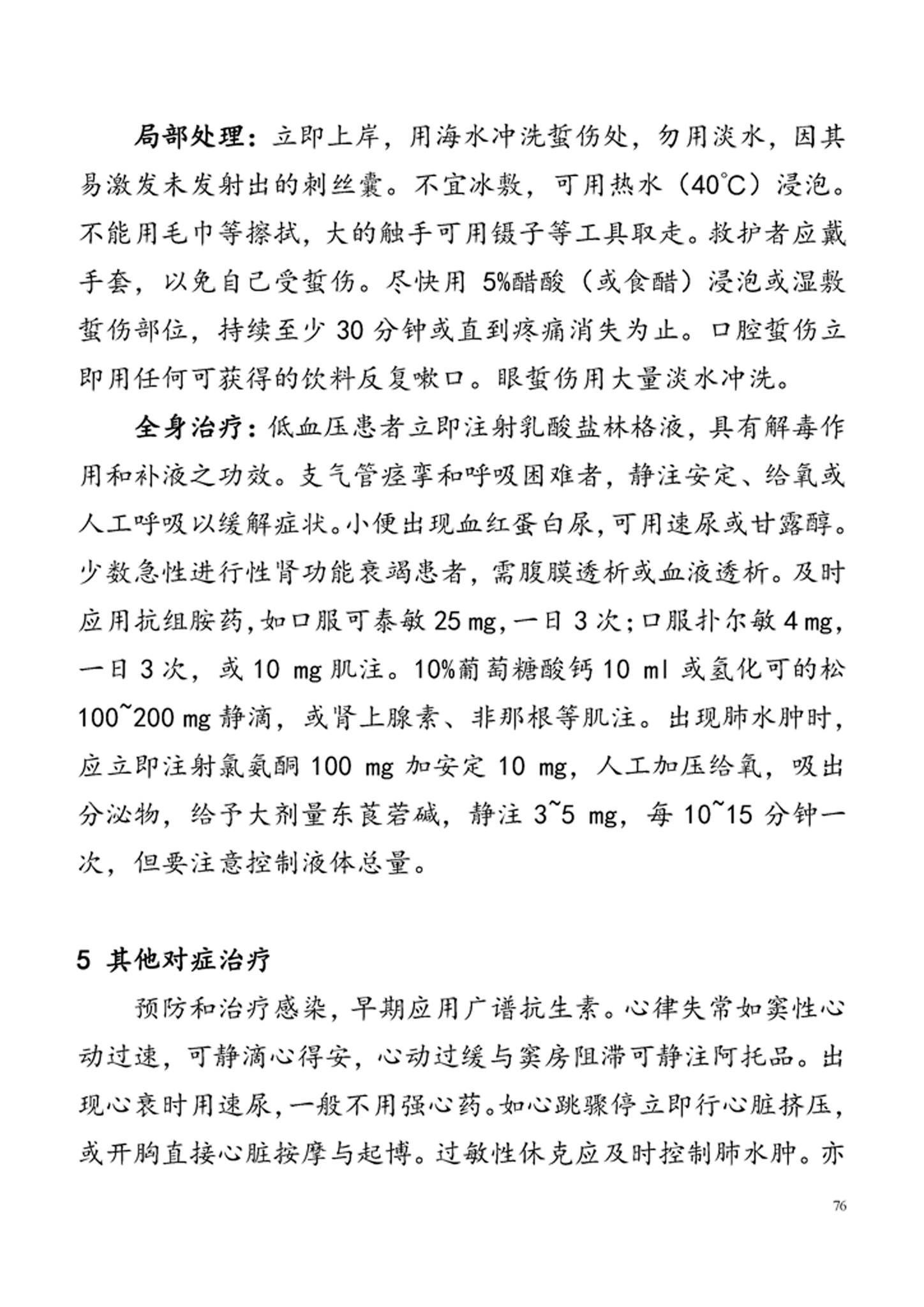 局部处理：立即上岸，用海水冲洗蜇伤处，勿用淡水，因其易激发未发射出的刺丝囊。不宜冰敷，可用热水（40℃）浸泡。不能用毛巾等擦拭，大的触手可用镊子等工具取走。救护者应戴手套，以免自己受蜇伤。尽快用 5%醋酸（或食醋）浸泡或湿敷蜇伤部位，持续至少 30 分钟或直到疼痛消失为止。口腔蜇伤立即用任何可获得的饮料反复嗽口。眼蜇伤用大量淡水冲洗。

全身治疗：低血压患者立即注射乳酸盐林格液，具有解毒作用和补液之功效。支气管痉挛和呼吸困难者，静注安定、给氧或人工呼吸以缓解症状。小便出现血红蛋白尿，可用速尿或甘露醇。少数急性进行性肾功能衰竭患者，需腹膜透析或血液透析。及时应用抗组胺药，如口服可泰敏 25 mg，一日 3 次；口服扑尔敏 4 mg，一日 3 次，或 10 mg 肌注。10%葡萄糖酸钙 10 ml 或氢化可的松 100~200 mg 静滴，或肾上腺素、非那根等肌注。出现肺水肿时，应立即注射氯氨酮 100 mg 加安定 10 mg，人工加压给氧，吸出分泌物，给予大剂量东莨菪碱，静注 3~5 mg，每 10~15 分钟一次，但要注意控制液体总量。

5 其他对症治疗

预防和治疗感染，早期应用广谱抗生素。心律失常如窦性心动过速，可静滴心得安，心动过缓与窦房阻滞可静注阿托品。出现心衰时用速尿，一般不用强心药。如心跳骤停立即行心脏挤压，或开胸直接心脏按摩与起博。过敏性休克应及时控制肺水肿。亦

76